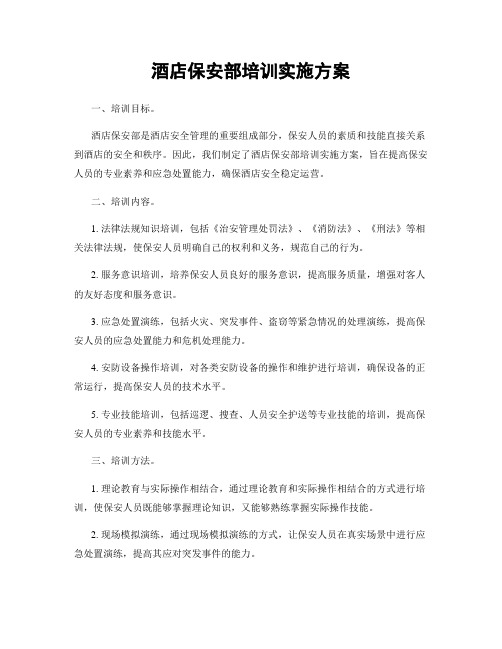 酒店保安部培训实施方案

一、培训目标。

酒店保安部是酒店安全管理的重要组成部分，保安人员的素质和技能直接关系到酒店的安全和秩序。因此，我们制定了酒店保安部培训实施方案，旨在提高保安人员的专业素养和应急处置能力，确保酒店安全稳定运营。

二、培训内容。

1. 法律法规知识培训，包括《治安管理处罚法》、《消防法》、《刑法》等相关法律法规，使保安人员明确自己的权利和义务，规范自己的行为。

2. 服务意识培训，培养保安人员良好的服务意识，提高服务质量，增强对客人的友好态度和服务意识。

3. 应急处置演练，包括火灾、突发事件、盗窃等紧急情况的处理演练，提高保安人员的应急处置能力和危机处理能力。

4. 安防设备操作培训，对各类安防设备的操作和维护进行培训，确保设备的正常运行，提高保安人员的技术水平。

5. 专业技能培训，包括巡逻、搜查、人员安全护送等专业技能的培训，提高保安人员的专业素养和技能水平。

三、培训方法。

1. 理论教育与实际操作相结合，通过理论教育和实际操作相结合的方式进行培训，使保安人员既能够掌握理论知识，又能够熟练掌握实际操作技能。

2. 现场模拟演练，通过现场模拟演练的方式，让保安人员在真实场景中进行应急处置演练，提高其应对突发事件的能力。